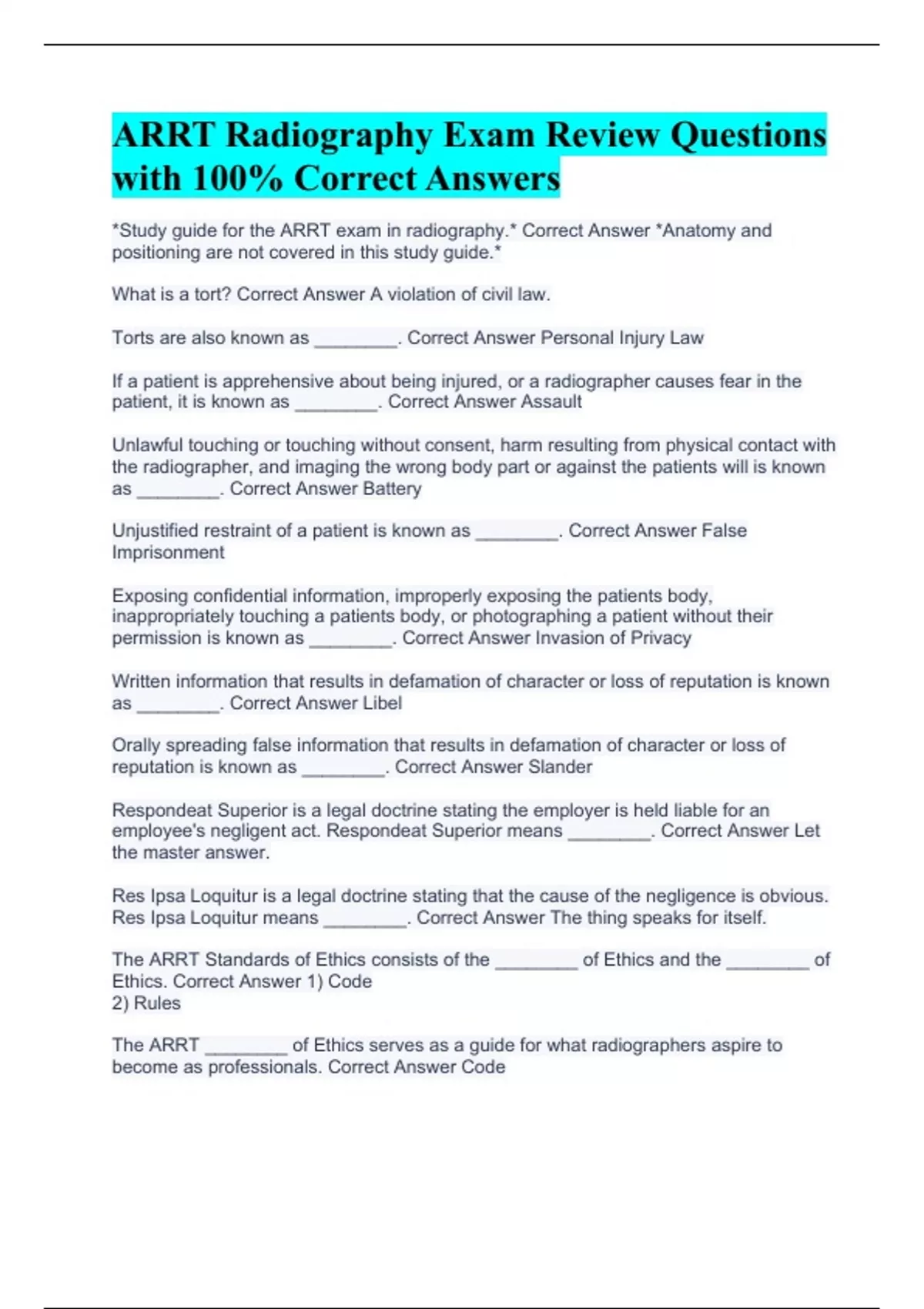 ARRT Radiography Exam Review Questions with 100% Correct Answers

*Study guide for the ARRT exam in radiography.* Correct Answer *Anatomy and positioning are not covered in this study guide.*

What is a tort? Correct Answer A violation of civil law.

Torts are also known as ________. Correct Answer Personal Injury Law

If a patient is apprehensive about being injured, or a radiographer causes fear in the patient, it is known as ________. Correct Answer Assault

Unlawful touching or touching without consent, harm resulting from physical contact with the radiographer, and imaging the wrong body part or against the patients will is known as ________. Correct Answer Battery

Unjustified restraint of a patient is known as ________. Correct Answer False Imprisonment

Exposing confidential information, improperly exposing the patients body, inappropriately touching a patients body, or photographing a patient without their permission is known as ________. Correct Answer Invasion of Privacy

Written information that results in defamation of character or loss of reputation is known as ________. Correct Answer Libel

Orally spreading false information that results in defamation of character or loss of reputation is known as ________. Correct Answer Slander

Respondeat Superior is a legal doctrine stating the employer is held liable for an employee's negligent act. Respondeat Superior means ________. Correct Answer Let the master answer.

Res Ipsa Loquitur is a legal doctrine stating that the cause of the negligence is obvious. Res Ipsa Loquitur means ________. Correct Answer The thing speaks for itself.

The ARRT Standards of Ethics consists of the ________ of Ethics and the ________ of Ethics. Correct Answer 1) Code
2) Rules

The ARRT ________ of Ethics serves as a guide for what radiographers aspire to become as professionals. Correct Answer Code